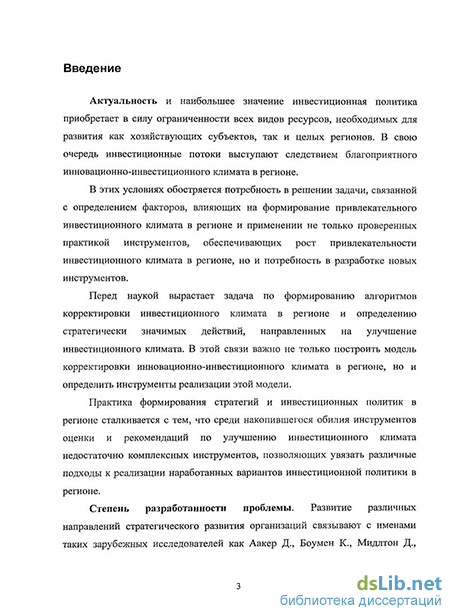 Введение

Актуальность и наибольшее значение инвестиционная политика приобретает в силу ограниченности всех видов ресурсов, необходимых для развития как хозяйствующих субъектов, так и целых регионов. В свою очередь инвестиционные потоки выступают следствием благоприятного инновационно-инвестиционного климата в регионе.

В этих условиях обостряется потребность в решении задачи, связанной с определением факторов, влияющих на формирование привлекательного инвестиционного климата в регионе и применении не только проверенных практикой инструментов, обеспечивающих рост привлекательности инвестиционного климата в регионе, но и потребность в разработке новых инструментов.

Перед наукой вырастает задача по формированию алгоритмов корректировки инвестиционного климата в регионе и определению стратегически значимых действий, направленных на улучшение инвестиционного климата. В этой связи важно не только построить модель корректировки инновационно-инвестиционного климата в регионе, но и определить инструменты реализации этой модели.

Практика формирования стратегий и инвестиционных политик в регионе сталкивается с тем, что среди накопившегося обилия инструментов оценки и рекомендаций по улучшению инвестиционного климата недостаточно комплексных инструментов, позволяющих увязать различные подходы к реализации наработанных вариантов инвестиционной политики в регионе.

Степень разработанности проблемы. Развитие различных направлений стратегического развития организаций связывают с именами таких зарубежных исследователей как Аакер Д., Боумен К., Мидлтон Д.,

3

dsLib.net
библиотека диссертаций